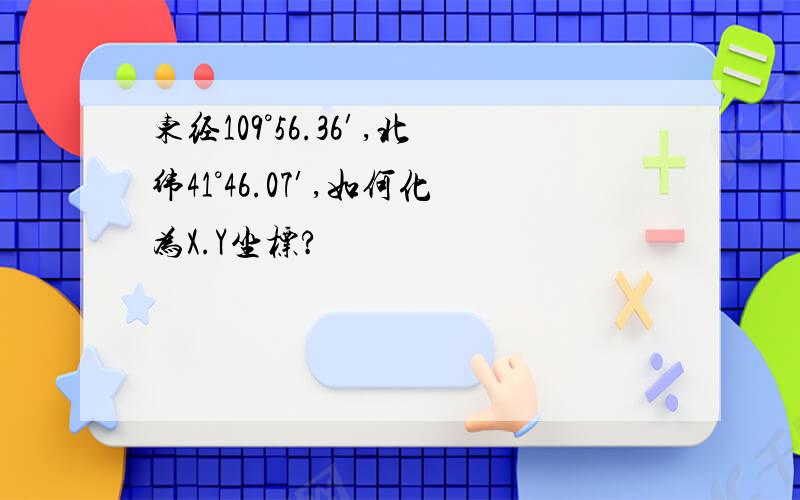 東经109°56.36′,北纬41°46.07′,如何化為X.Y坐標?